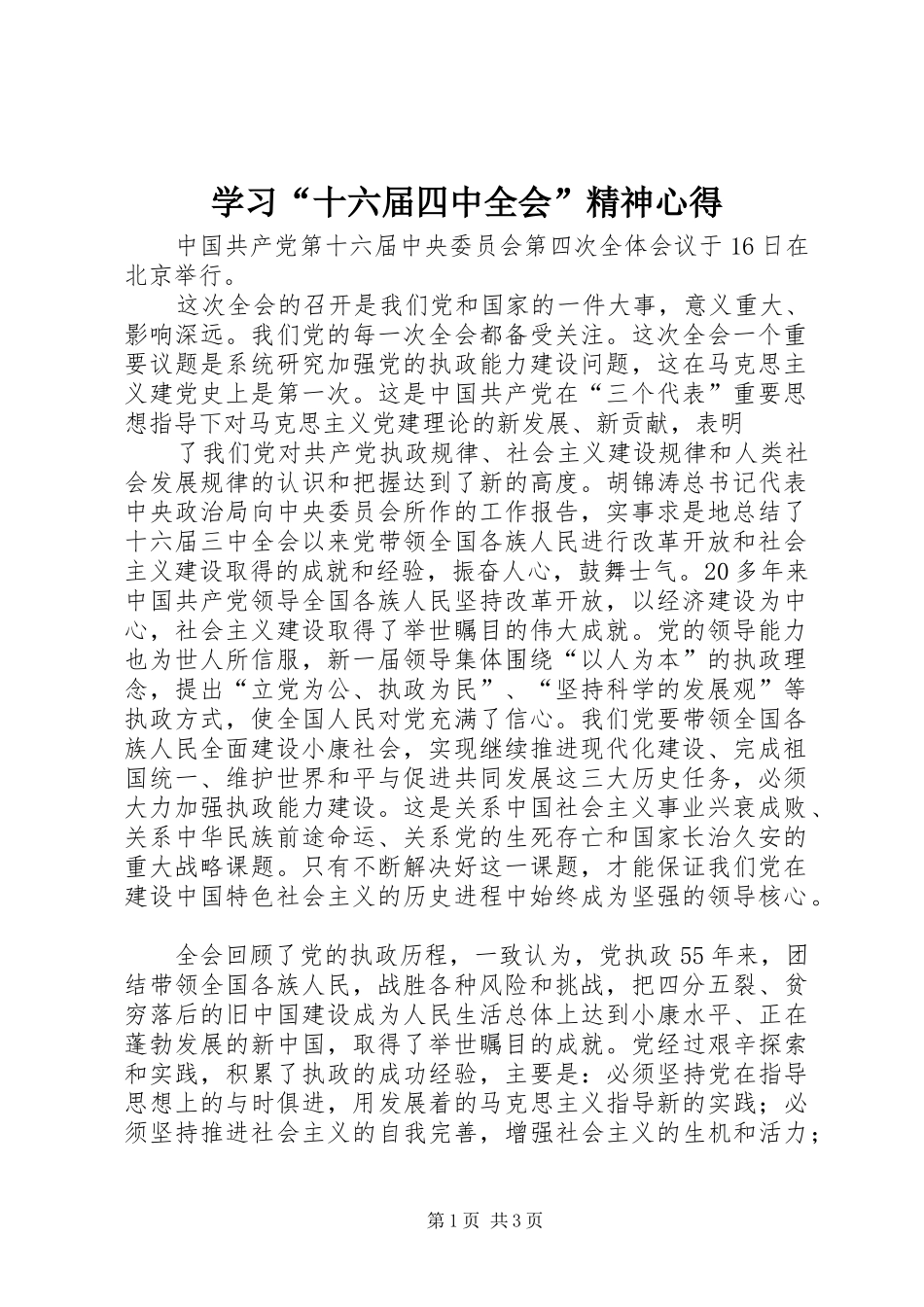 学习“十六届四中全会”精神心得

中国共产党第十六届中央委员会第四次全体会议于16日在北京举行。

这次全会的召开是我们党和国家的一件大事，意义重大、影响深远。我们党的每一次全会都备受关注。这次全会一个重要议题是系统研究加强党的执政能力建设问题，这在马克思主义建党史上是第一次。这是中国共产党在“三个代表”重要思想指导下对马克思主义党建理论的新发展、新贡献，表明

了我们党对共产党执政规律、社会主义建设规律和人类社会发展规律的认识和把握达到了新的高度。胡锦涛总书记代表中央政治局向中央委员会所作的工作报告，实事求是地总结了十六届三中全会以来党带领全国各族人民进行改革开放和社会主义建设取得的成就和经验，振奋人心，鼓舞士气。20多年来中国共产党领导全国各族人民坚持改革开放，以经济建设为中心，社会主义建设取得了举世瞩目的伟大成就。党的领导能力也为世人所信服，新一届领导集体围绕“以人为本”的执政理念，提出“立党为公、执政为民”、“坚持科学的发展观”等执政方式，使全国人民对党充满了信心。我们党要带领全国各族人民全面建设小康社会，实现继续推进现代化建设、完成祖国统一、维护世界和平与促进共同发展这三大历史任务，必须大力加强执政能力建设。这是关系中国社会主义事业兴衰成败、关系中华民族前途命运、关系党的生死存亡和国家长治久安的重大战略课题。只有不断解决好这一课题，才能保证我们党在建设中国特色社会主义的历史进程中始终成为坚强的领导核心。

全会回顾了党的执政历程，一致认为，党执政55年来，团结带领全国各族人民，战胜各种风险和挑战，把四分五裂、贫穷落后的旧中国建设成为人民生活总体上达到小康水平、正在蓬勃发展的新中国，取得了举世瞩目的成就。党经过艰辛探索和实践，积累了执政的成功经验，主要是：必须坚持党在指导思想上的与时俱进，用发展着的马克思主义指导新的实践；必须坚持推进社会主义的自我完善，增强社会主义的生机和活力；

第1页 共3页